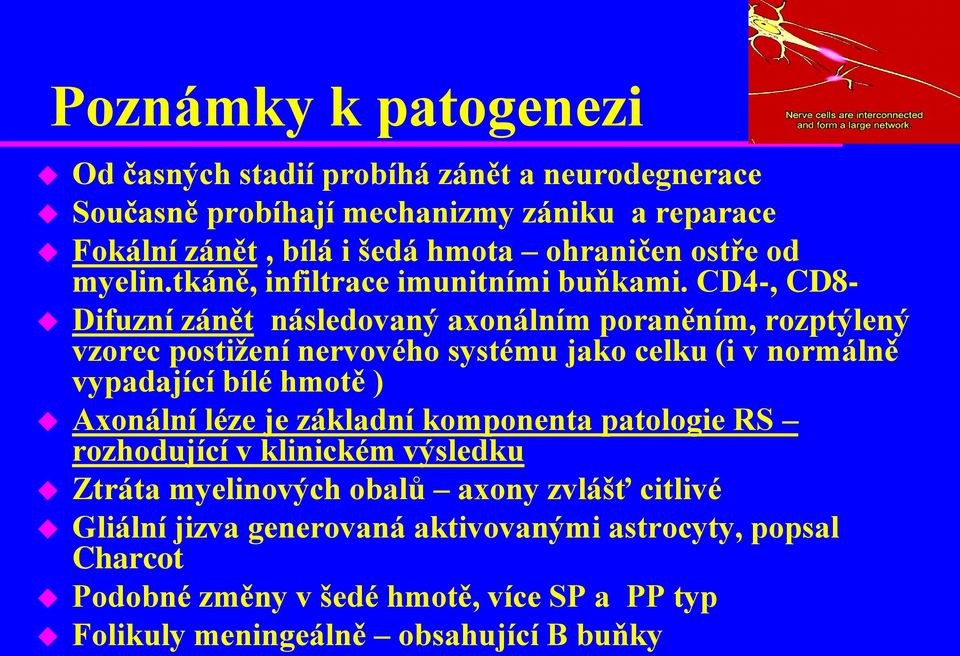 Nerve cells are interconnected and form a large network

Poznámky k patogenezi

Od časných stadií probíhá zánět a neurodegnerace
Současně probíhají mechanizmy zániku a reparace
Fokální zánět , bílá i šedá hmota – ohraničen ostře od myelin.tkáně, infiltrace imunitními buňkami. CD4-, CD8-
Difuzní zánět následovaný axonálním poraněním, rozptýlený vzorec postižení nervového systému jako celku (i v normálně vypadající bílé hmotě )
Axonální léze je základní komponenta patologie RS – rozhodující v klinickém výsledku
Ztráta myelinových obalů – axony zvlášť citlivé
Gliální jizva generovaná aktivovanými astrocyty, popsal Charcot
Podobné změny v šedé hmotě, více SP a PP typ
Folikuly meningeálně – obsahující B buňky